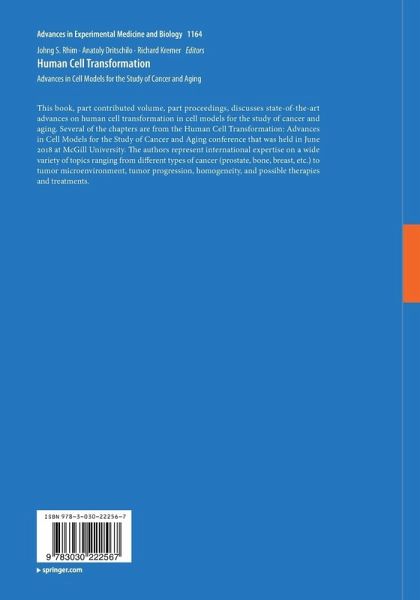 Advances in Experimental Medicine and Biology 1164

Johng S. Rhim · Anatoly Dritschilo · Richard Kremer Editors

Human Cell Transformation

Advances in Cell Models for the Study of Cancer and Aging

This book, part contributed volume, part proceedings, discusses state-of-the-art advances on human cell transformation in cell models for the study of cancer and aging. Several of the chapters are from the Human Cell Transformation: Advances in Cell Models for the Study of Cancer and Aging conference that was held in June 2018 at McGill University. The authors represent international expertise on a wide variety of topics ranging from different types of cancer (prostate, bone, breast, etc.) to tumor microenvironment, tumor progression, homogeneity, and possible therapies and treatments.

ISBN 978-3-030-22256-7

9 783030 222567

▸ springer.com